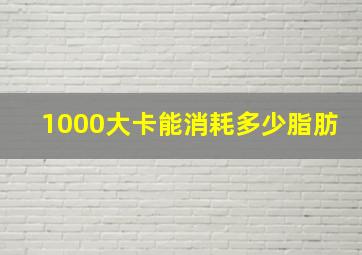 1000大卡能消耗多少脂肪